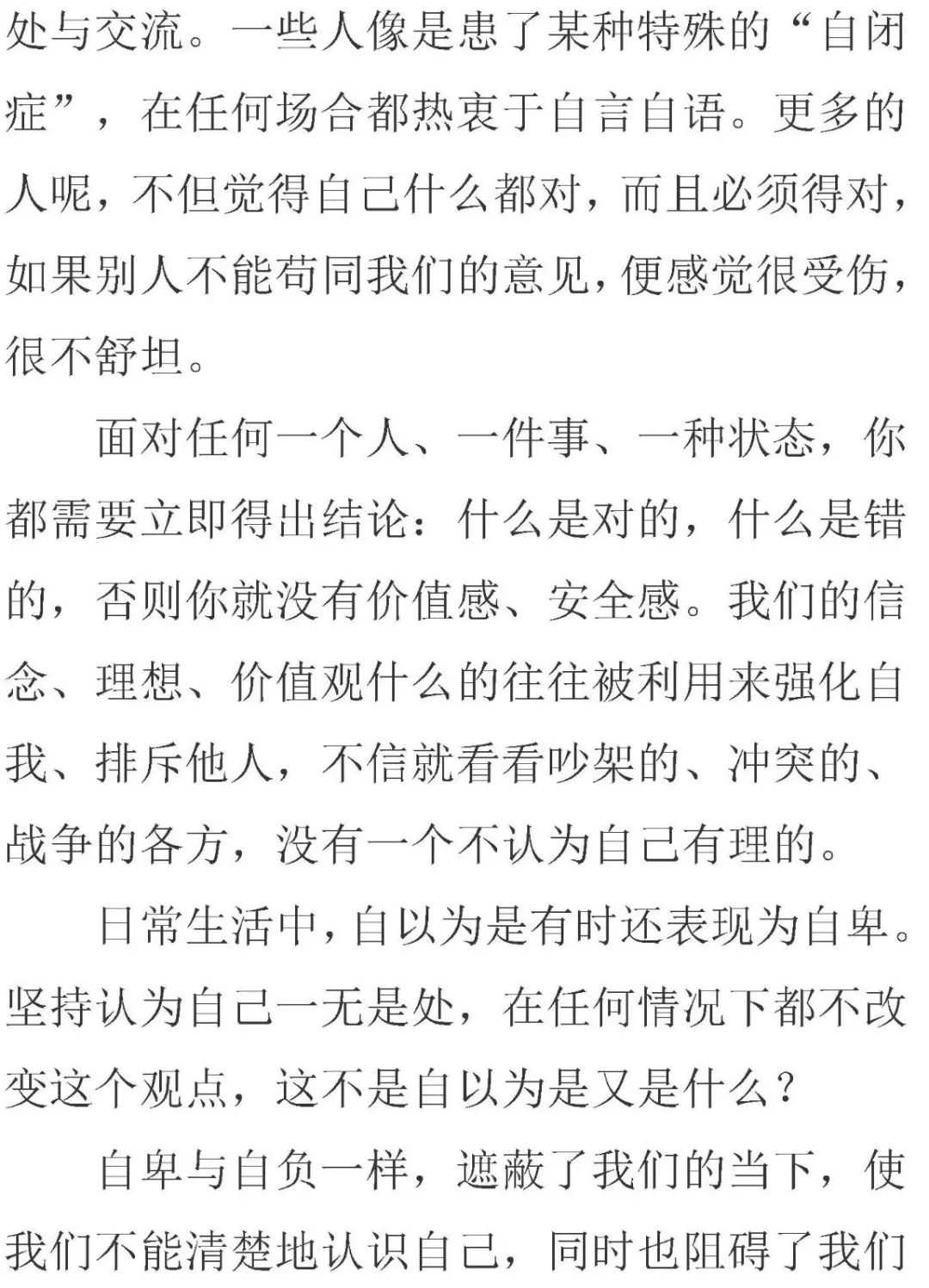 处与交流。一些人像是患了某种特殊的“自闭症”，在任何场合都热衷于自言自语。更多的人呢，不但觉得自己什么都对，而且必须得对，如果别人不能苟同我们的意见，便感觉很受伤，很不舒坦。

面对任何一个人、一件事、一种状态，你都需要立即得出结论：什么是对的，什么是错的，否则你就没有价值感、安全感。我们的信念、理想、价值观什么的往往被利用来强化自我、排斥他人，不信就看看吵架的、冲突的、战争的各方，没有一个不认为自己有理的。

日常生活中，自以为是有时还表现为自卑。坚持认为自己一无是处，在任何情况下都不改变这个观点，这不是自以为是又是什么？

自卑与自负一样，遮蔽了我们的当下，使我们不能清楚地认识自己，同时也阻碍了我们